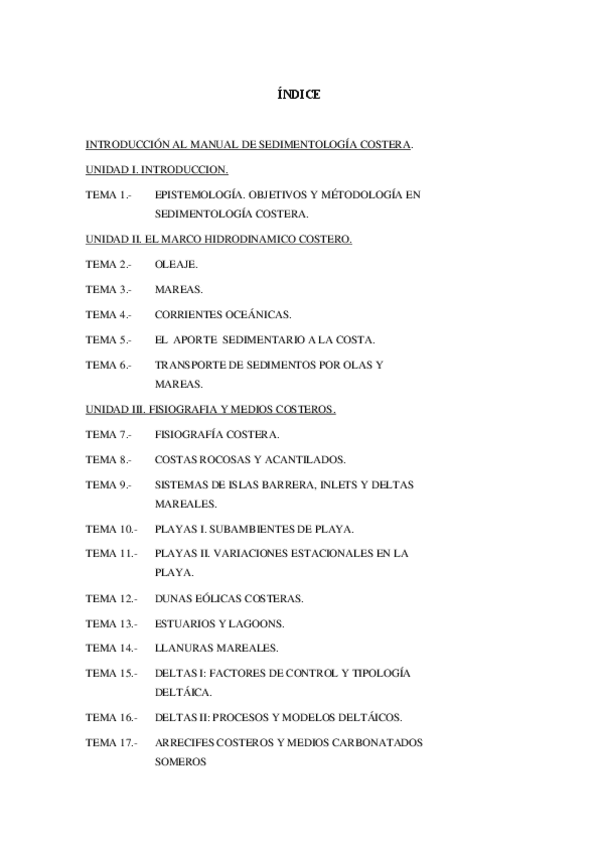 ÍNDICE

INTRODUCCIÓN AL MANUAL DE SEDIMENTOLOGÍA COSTERA.

UNIDAD I. INTRODUCCION.

TEMA 1.- EPISTEMOLOGÍA. OBJETIVOS Y MÉTODOLOGÍA EN SEDIMENTOLOGÍA COSTERA.

UNIDAD II. EL MARCO HIDRODINAMICO COSTERO.

TEMA 2.- OLEAJE.

TEMA 3.- MAREAS.

TEMA 4.- CORRIENTES OCEÁNICAS.

TEMA 5.- EL APORTE SEDIMENTARIO A LA COSTA.

TEMA 6.- TRANSPORTE DE SEDIMENTOS POR OLAS Y MAREAS.

UNIDAD III. FISIOGRAFIA Y MEDIOS COSTEROS.

TEMA 7.- FISIOGRAFÍA COSTERA.

TEMA 8.- COSTAS ROCOSAS Y ACANTILADOS.

TEMA 9.- SISTEMAS DE ISLAS BARRERA, INLETS Y DELTAS MAREALES.

TEMA 10.- PLAYAS I. SUBAMBIENTES DE PLAYA.

TEMA 11.- PLAYAS II. VARIACIONES ESTACIONALES EN LA PLAYA.

TEMA 12.- DUNAS EÓLICAS COSTERAS.

TEMA 13.- ESTUARIOS Y LAGOONS.

TEMA 14.- LLANURAS MAREALES.

TEMA 15.- DELTAS I: FACTORES DE CONTROL Y TIPOLOGÍA DELTÁICA.

TEMA 16.- DELTAS II: PROCESOS Y MODELOS DELTÁICOS.

TEMA 17.- ARRECIFES COSTEROS Y MEDIOS CARBONATADOS SOMEROS